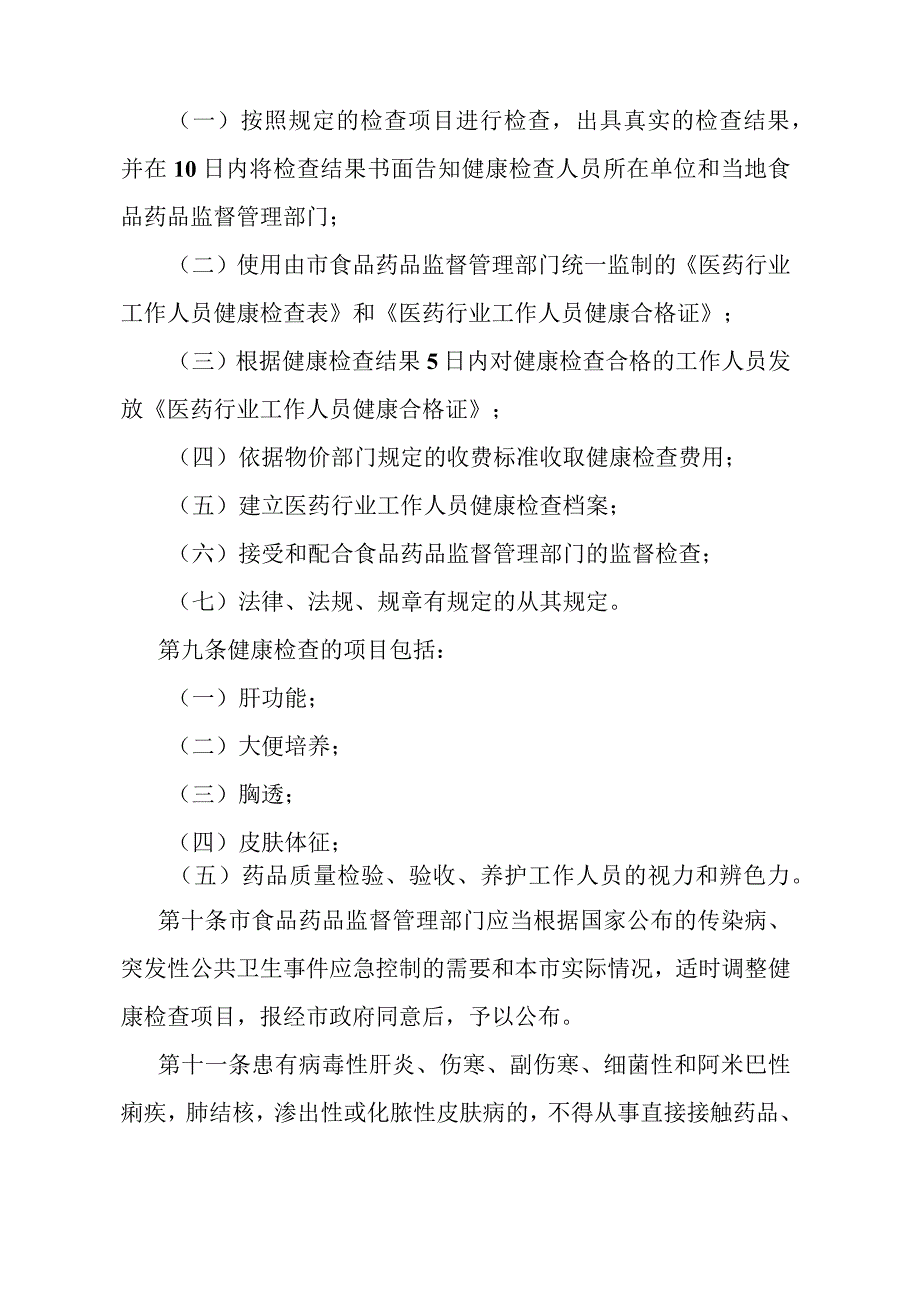 （一）按照规定的检查项目进行检查，出具真实的检查结果，并在10日内将检查结果书面告知健康检查人员所在单位和当地食品药品监督管理部门；

（二）使用由市食品药品监督管理部门统一监制的《医药行业工作人员健康检查表》和《医药行业工作人员健康合格证》；

（三）根据健康检查结果5日内对健康检查合格的工作人员发放《医药行业工作人员健康合格证》；

（四）依据物价部门规定的收费标准收取健康检查费用；

（五）建立医药行业工作人员健康检查档案；

（六）接受和配合食品药品监督管理部门的监督检查；

（七）法律、法规、规章有规定的从其规定。

第九条健康检查的项目包括：

（一）肝功能；

（二）大便培养；

（三）胸透；

（四）皮肤体征；

（五）药品质量检验、验收、养护工作人员的视力和辨色力。

第十条市食品药品监督管理部门应当根据国家公布的传染病、突发性公共卫生事件应急控制的需要和本市实际情况，适时调整健康检查项目，报经市政府同意后，予以公布。

第十一条患有病毒性肝炎、伤寒、副伤寒、细菌性和阿米巴性痢疾，肺结核，渗出性或化脓性皮肤病的，不得从事直接接触药品、